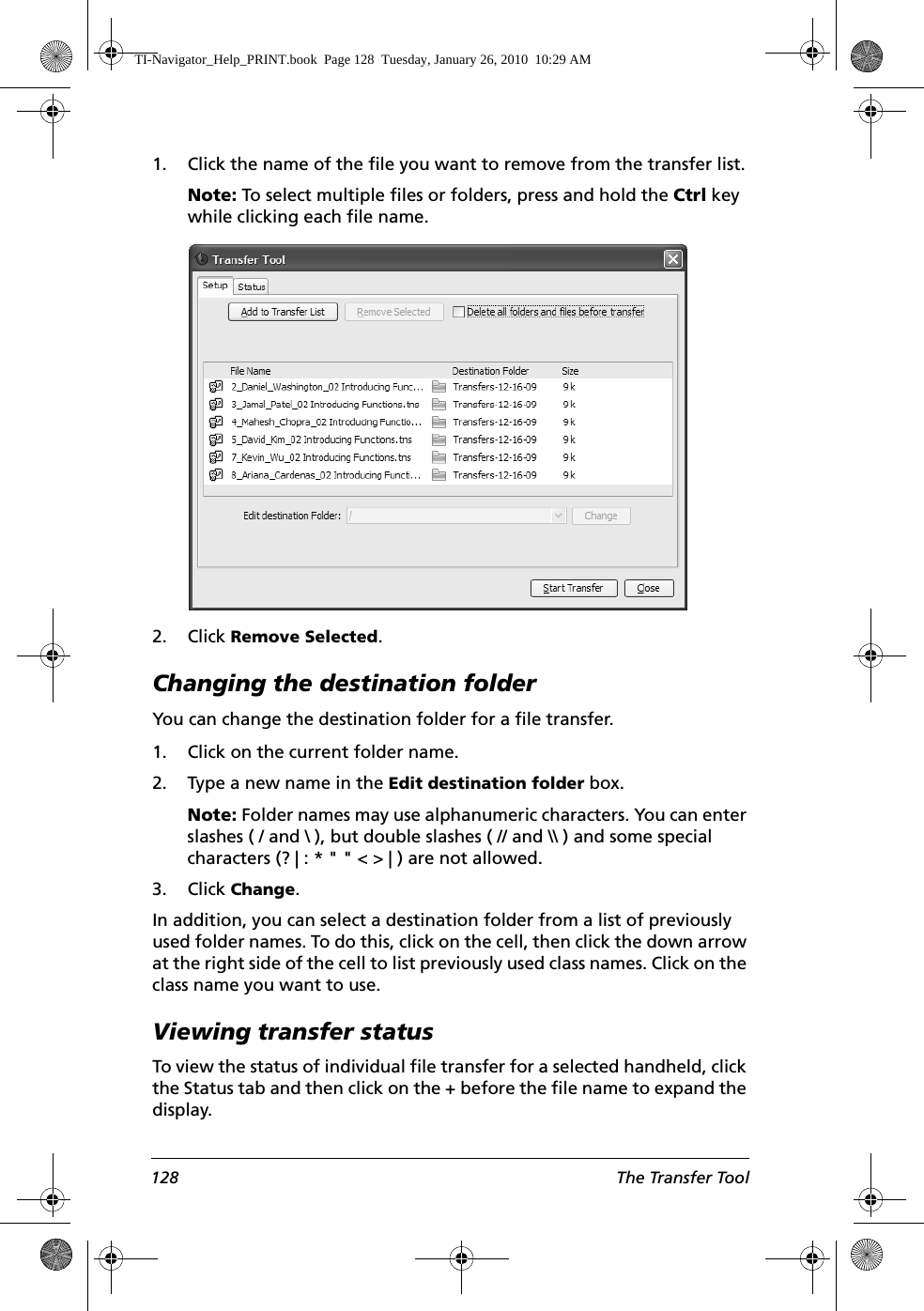 TI-Navigator_Help_PRINT.book Page 128 Tuesday, January 26, 2010 10:29 AM

1. Click the name of the file you want to remove from the transfer list.

Note: To select multiple files or folders, press and hold the Ctrl key while clicking each file name.

Transfer Tool

Setup Status

Add to Transfer List Remove Selected Delete all folders and files before transfer

| File Name | Destination Folder | Size |
|---|---|---|
| 2_Daniel_Washington_02 Introducing Func... | Transfers-12-16-09 | 9 k |
| 3_Jamal_Patel_02 Introducing Functions.tns | Transfers-12-16-09 | 9 k |
| 4_Mahesh_Chopra_02 Introducing Functio... | Transfers-12-16-09 | 9 k |
| 5_David_Kim_02 Introducing Functions.tns | Transfers-12-16-09 | 9 k |
| 7_Kevin_Wu_02 Introducing Functions.tns | Transfers-12-16-09 | 9 k |
| 8_Ariana_Cardenas_02 Introducing Functi... | Transfers-12-16-09 | 9 k |

Edit destination Folder: / Change

Start Transfer Close

2. Click Remove Selected.

Changing the destination folder

You can change the destination folder for a file transfer.

1. Click on the current folder name.

2. Type a new name in the Edit destination folder box.

Note: Folder names may use alphanumeric characters. You can enter slashes ( / and \ ), but double slashes ( // and \\ ) and some special characters (? | : * " " < > | ) are not allowed.

3. Click Change.

In addition, you can select a destination folder from a list of previously used folder names. To do this, click on the cell, then click the down arrow at the right side of the cell to list previously used class names. Click on the class name you want to use.

Viewing transfer status

To view the status of individual file transfer for a selected handheld, click the Status tab and then click on the + before the file name to expand the display.

128 The Transfer Tool